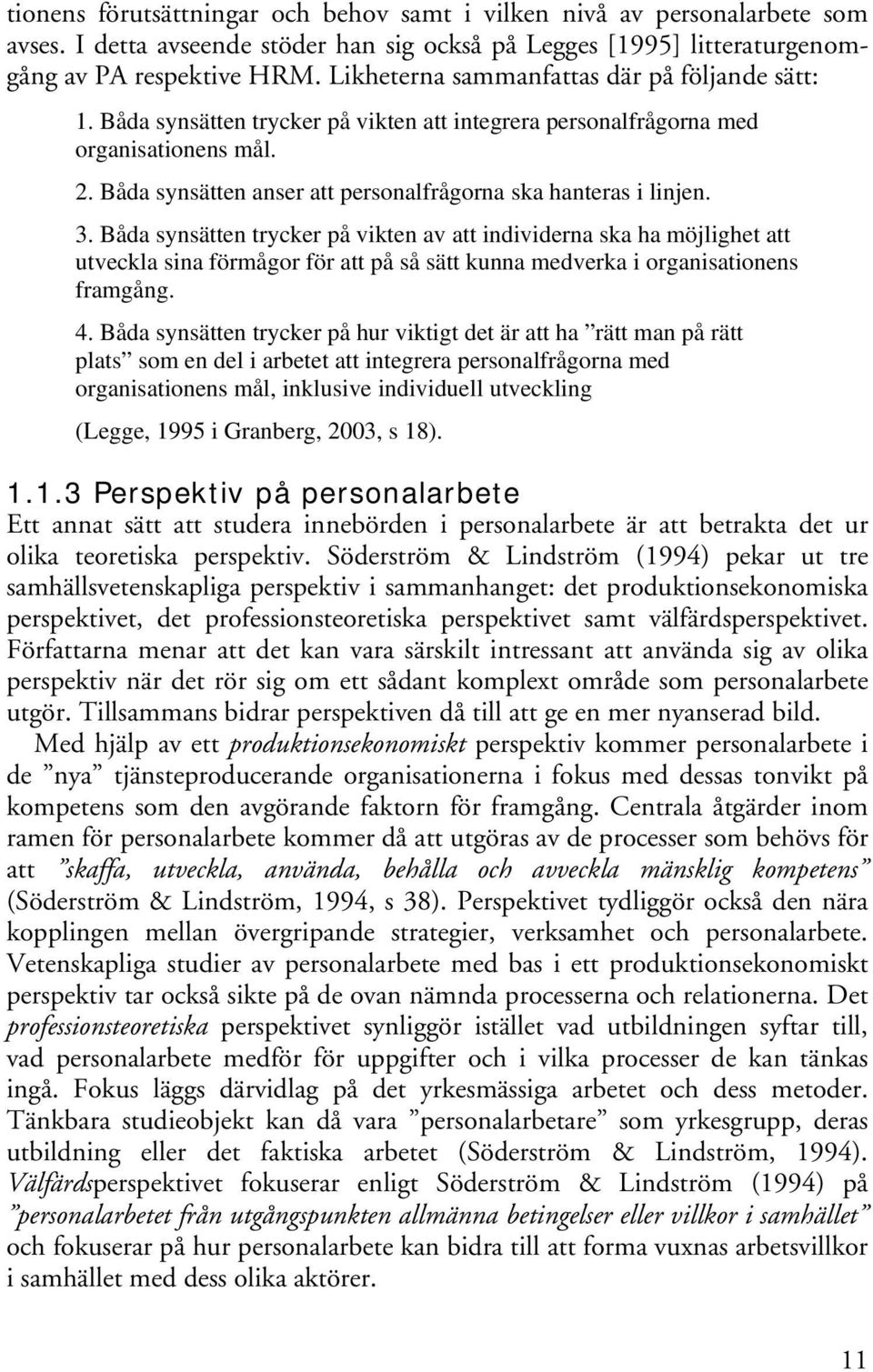 tionens förutsättningar och behov samt i vilken nivå av personalarbete som avses. I detta avseende stöder han sig också på Legges [1995] litteraturgenomgång av PA respektive HRM. Likheterna sammanfattas där på följande sätt:

1. Båda synsätten trycker på vikten att integrera personalfrågorna med organisationens mål.

2. Båda synsätten anser att personalfrågorna ska hanteras i linjen.

3. Båda synsätten trycker på vikten av att individerna ska ha möjlighet att utveckla sina förmågor för att på så sätt kunna medverka i organisationens framgång.

4. Båda synsätten trycker på hur viktigt det är att ha ”rätt man på rätt plats” som en del i arbetet att integrera personalfrågorna med organisationens mål, inklusive individuell utveckling

(Legge, 1995 i Granberg, 2003, s 18).

1.1.3 Perspektiv på personalarbete

Ett annat sätt att studera innebörden i personalarbete är att betrakta det ur olika teoretiska perspektiv. Söderström & Lindström (1994) pekar ut tre samhällsvetenskapliga perspektiv i sammanhanget: det produktionsekonomiska perspektivet, det professionsteoretiska perspektivet samt välfärdsperspektivet. Författarna menar att det kan vara särskilt intressant att använda sig av olika perspektiv när det rör sig om ett sådant komplext område som personalarbete utgör. Tillsammans bidrar perspektiven då till att ge en mer nyanserad bild.

Med hjälp av ett produktionsekonomiskt perspektiv kommer personalarbete i de ”nya” tjänsteproducerande organisationerna i fokus med dessas tonvikt på kompetens som den avgörande faktorn för framgång. Centrala åtgärder inom ramen för personalarbete kommer då att utgöras av de processer som behövs för att ”skaffa, utveckla, använda, behålla och avveckla mänsklig kompetens” (Söderström & Lindström, 1994, s 38). Perspektivet tydliggör också den nära kopplingen mellan övergripande strategier, verksamhet och personalarbete. Vetenskapliga studier av personalarbete med bas i ett produktionsekonomiskt perspektiv tar också sikte på de ovan nämnda processerna och relationerna. Det professionsteoretiska perspektivet synliggör istället vad utbildningen syftar till, vad personalarbete medför för uppgifter och i vilka processer de kan tänkas ingå. Fokus läggs därvidlag på det yrkesmässiga arbetet och dess metoder. Tänkbara studieobjekt kan då vara ”personalarbetare” som yrkesgrupp, deras utbildning eller det faktiska arbetet (Söderström & Lindström, 1994). Välfärdsperspektivet fokuserar enligt Söderström & Lindström (1994) på ”personalarbetet från utgångspunkten allmänna betingelser eller villkor i samhället” och fokuserar på hur personalarbete kan bidra till att forma vuxnas arbetsvillkor i samhället med dess olika aktörer.

11